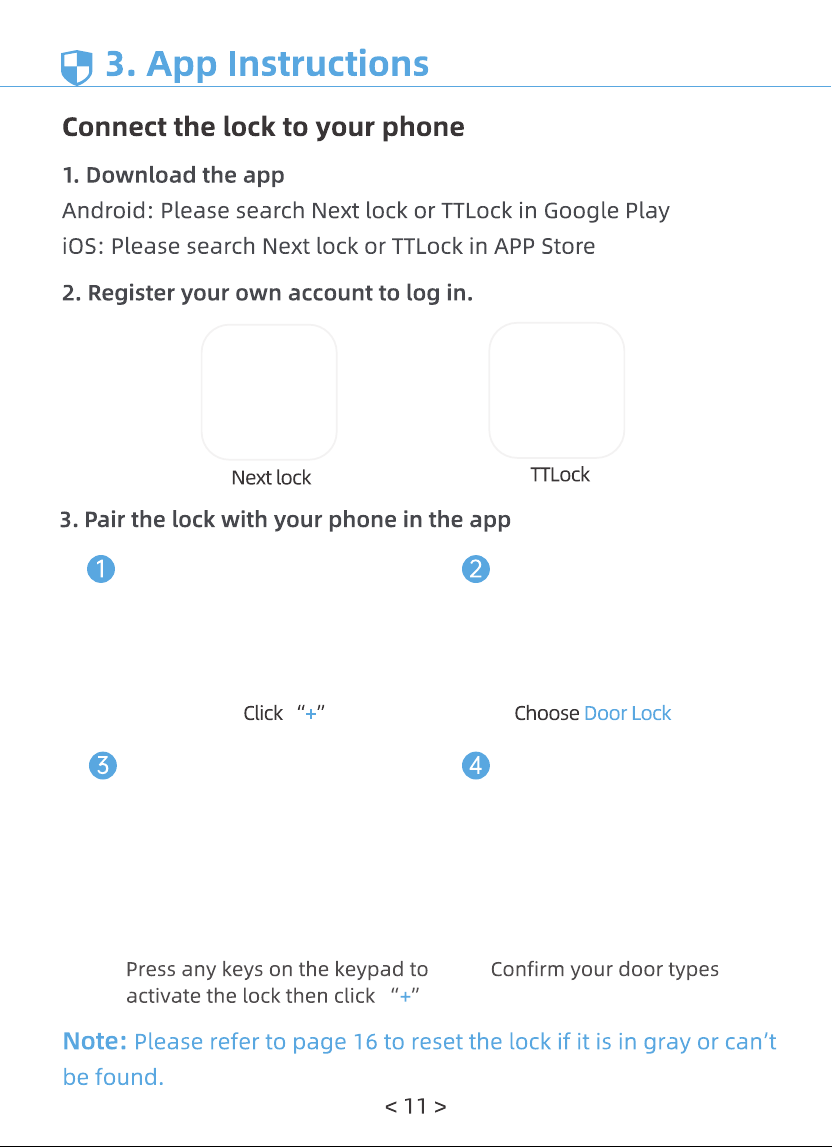 3. App Instructions

Connect the lock to your phone

1. Download the app
Android: Please search Next lock or TTLock in Google Play
iOS: Please search Next lock or TTLock in APP Store

2. Register your own account to log in.

Next lock

TTLock

3. Pair the lock with your phone in the app

1

Click “+”

2

Choose Door Lock

3

Press any keys on the keypad to activate the lock then click “+”

4

Confirm your door types

Note: Please refer to page 16 to reset the lock if it is in gray or can’t be found.

< 11 >